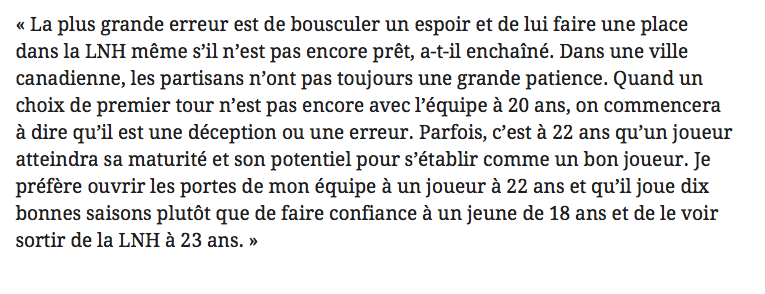 « La plus grande erreur est de bousculer un espoir et de lui faire une place dans la LNH même s'il n'est pas encore prêt, a-t-il enchaîné. Dans une ville canadienne, les partisans n'ont pas toujours une grande patience. Quand un choix de premier tour n'est pas encore avec l'équipe à 20 ans, on commencera à dire qu'il est une déception ou une erreur. Parfois, c'est à 22 ans qu'un joueur atteindra sa maturité et son potentiel pour s'établir comme un bon joueur. Je préfère ouvrir les portes de mon équipe à un joueur à 22 ans et qu'il joue dix bonnes saisons plutôt que de faire confiance à un jeune de 18 ans et de le voir sortir de la LNH à 23 ans. »